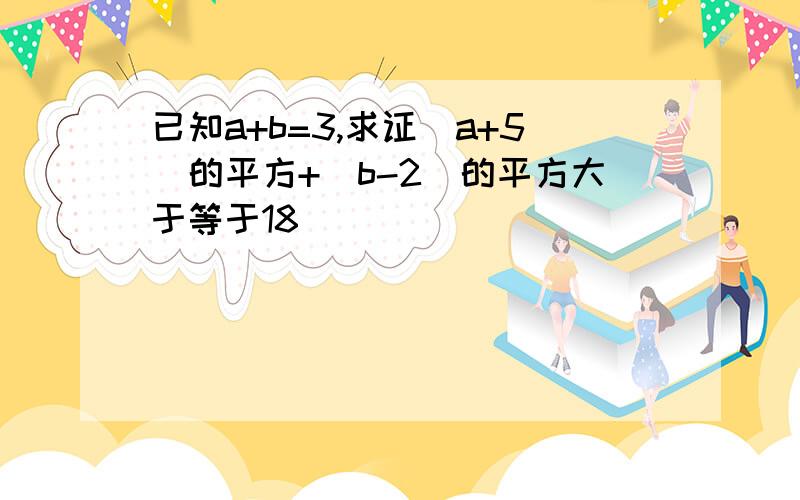 已知a+b=3,求证(a+5)的平方+(b-2)的平方大于等于18